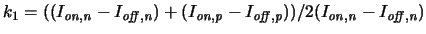 $k_1 = ((I_{on,n} - I_{off,n}) + (I_{on,p} - I_{off,p}))/2(I_{on,n} - I_{off,n})$